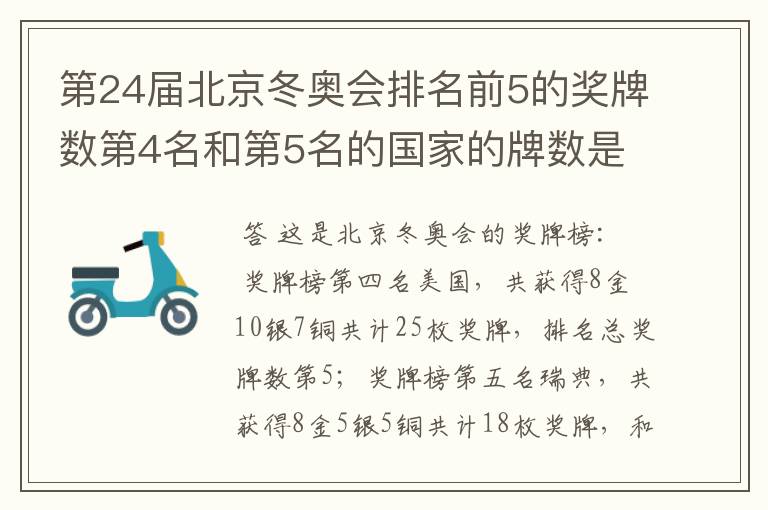 第24届北京冬奥会排名前5的奖牌数第4名和第5名的国家的牌数是

答 这是北京冬奥会的奖牌榜:
奖牌榜第四名美国，共获得8金10银7铜共计25枚奖牌，排名总奖牌数第5；奖牌榜第五名瑞典，共获得8金5银5铜共计18枚奖牌，和